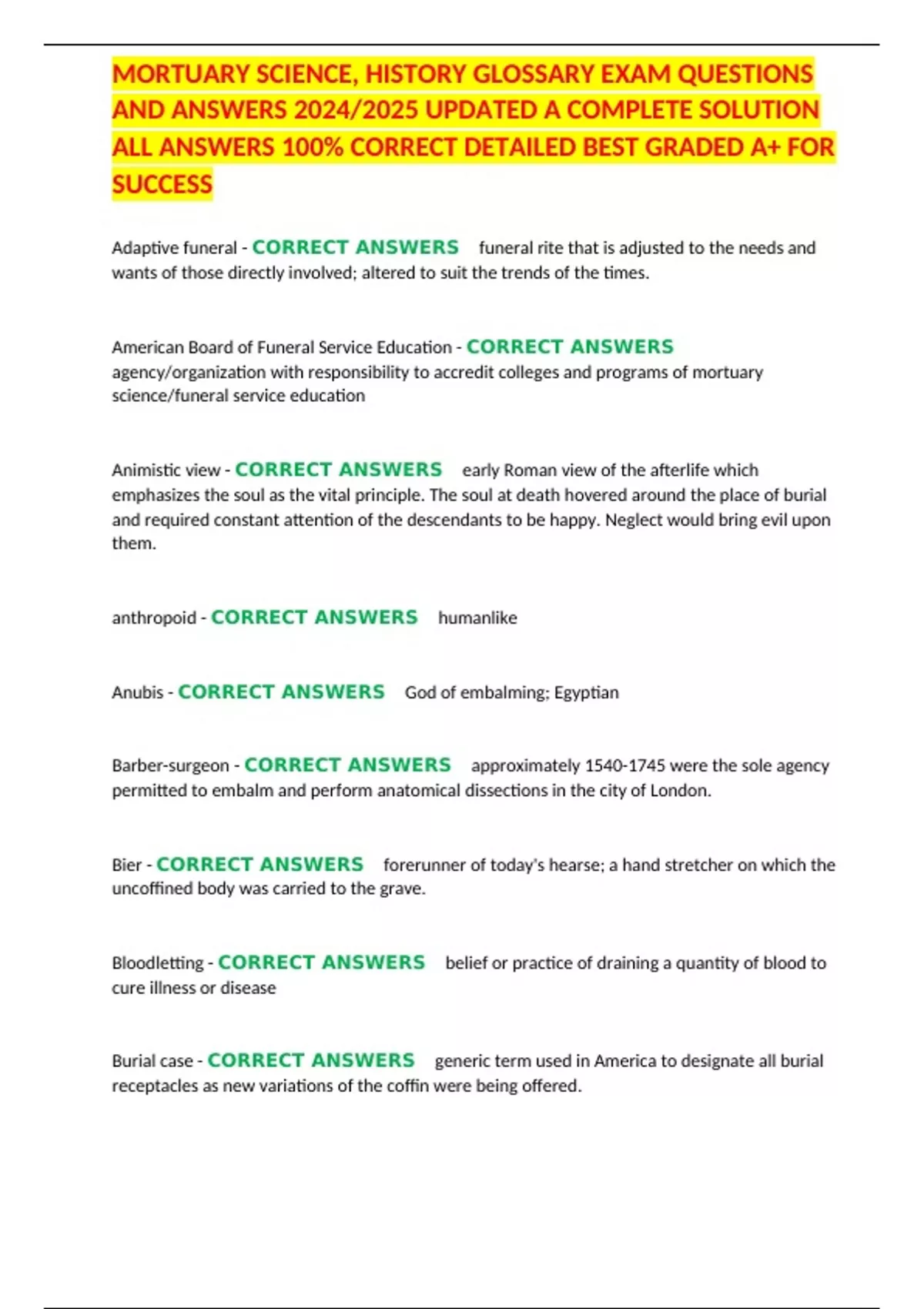 MORTUARY SCIENCE, HISTORY GLOSSARY EXAM QUESTIONS AND ANSWERS 2024/2025 UPDATED A COMPLETE SOLUTION ALL ANSWERS 100% CORRECT DETAILED BEST GRADED A+ FOR SUCCESS

Adaptive funeral - CORRECT ANSWERS funeral rite that is adjusted to the needs and wants of those directly involved; altered to suit the trends of the times.

American Board of Funeral Service Education - CORRECT ANSWERS agency/organization with responsibility to accredit colleges and programs of mortuary science/funeral service education

Animistic view - CORRECT ANSWERS early Roman view of the afterlife which emphasizes the soul as the vital principle. The soul at death hovered around the place of burial and required constant attention of the descendants to be happy. Neglect would bring evil upon them.

anthropoid - CORRECT ANSWERS humanlike

Anubis - CORRECT ANSWERS God of embalming; Egyptian

Barber-surgeon - CORRECT ANSWERS approximately 1540-1745 were the sole agency permitted to embalm and perform anatomical dissections in the city of London.

Bier - CORRECT ANSWERS forerunner of today's hearse; a hand stretcher on which the uncoffined body was carried to the grave.

Bloodletting - CORRECT ANSWERS belief or practice of draining a quantity of blood to cure illness or disease

Burial case - CORRECT ANSWERS generic term used in America to designate all burial receptacles as new variations of the coffin were being offered.